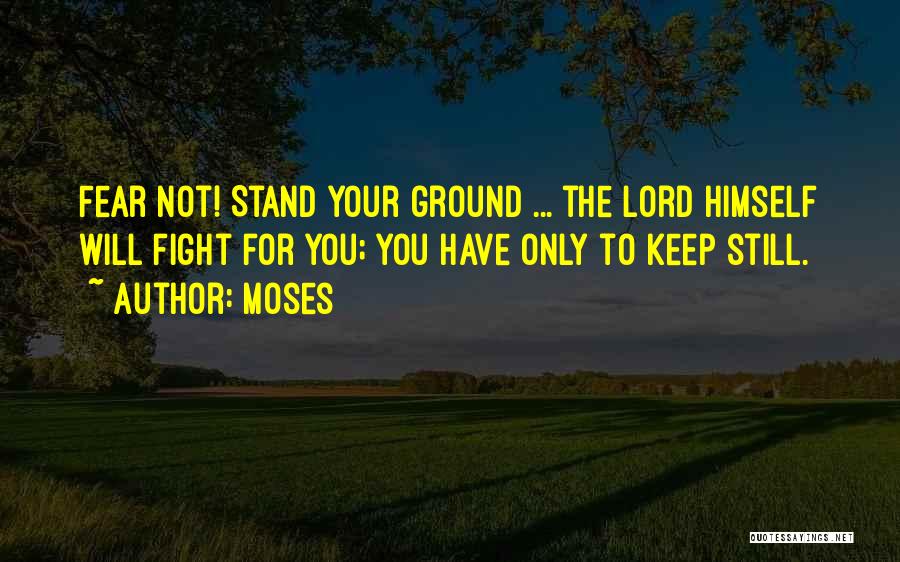 FEAR NOT! STAND YOUR GROUND ... THE LORD HIMSELF WILL FIGHT FOR YOU; YOU HAVE ONLY TO KEEP STILL.
~ AUTHOR: MOSES

QUOTESSAYINGS.NET